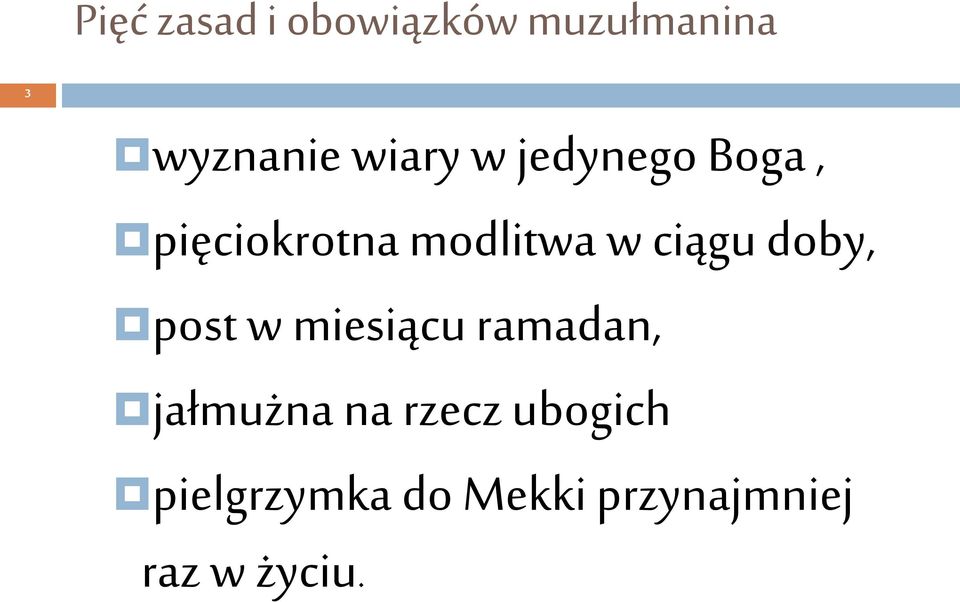 Pięć zasad i obowiązków muzułmanina

3

wyznanie wiary w jedynego Boga ,

pięciokrotna modlitwa w ciągu doby,

post w miesiącu ramadan,

jałmużna na rzecz ubogich

pielgrzymka do Mekki przynajmniej raz w życiu.